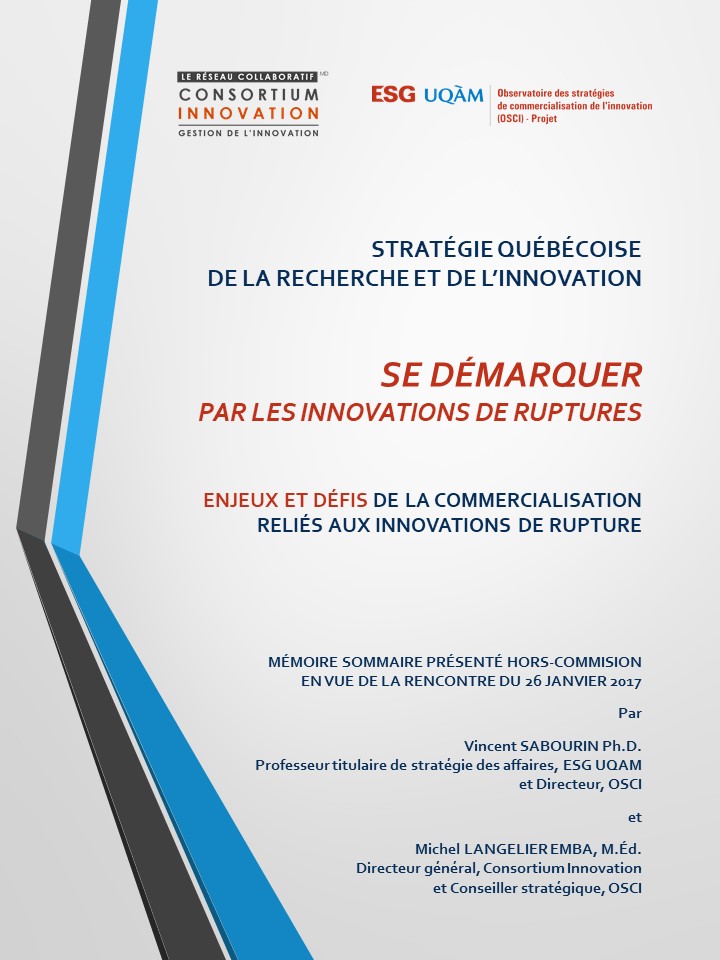 LE RÉSEAU COLLABORATIF MD
CONSORTIUM
INNOVATION
GESTION DE L'INNOVATION

ESG UQÀM
Observatoire des stratégies de commercialisation de l'innovation (OSCI) - Projet

STRATÉGIE QUÉBÉCOISE
DE LA RECHERCHE ET DE L'INNOVATION

SE DÉMARQUER
PAR LES INNOVATIONS DE RUPTURES

ENJEUX ET DÉFIS DE LA COMMERCIALISATION
RELIÉS AUX INNOVATIONS DE RUPTURE

MÉMOIRE SOMMAIRE PRÉSENTÉ HORS-COMMISION
EN VUE DE LA RENCONTRE DU 26 JANVIER 2017

Par

Vincent SABOURIN Ph.D.
Professeur titulaire de stratégie des affaires, ESG UQAM
et Directeur, OSCI

et

Michel LANGELIER EMBA, M.Éd.
Directeur général, Consortium Innovation
et Conseiller stratégique, OSCI